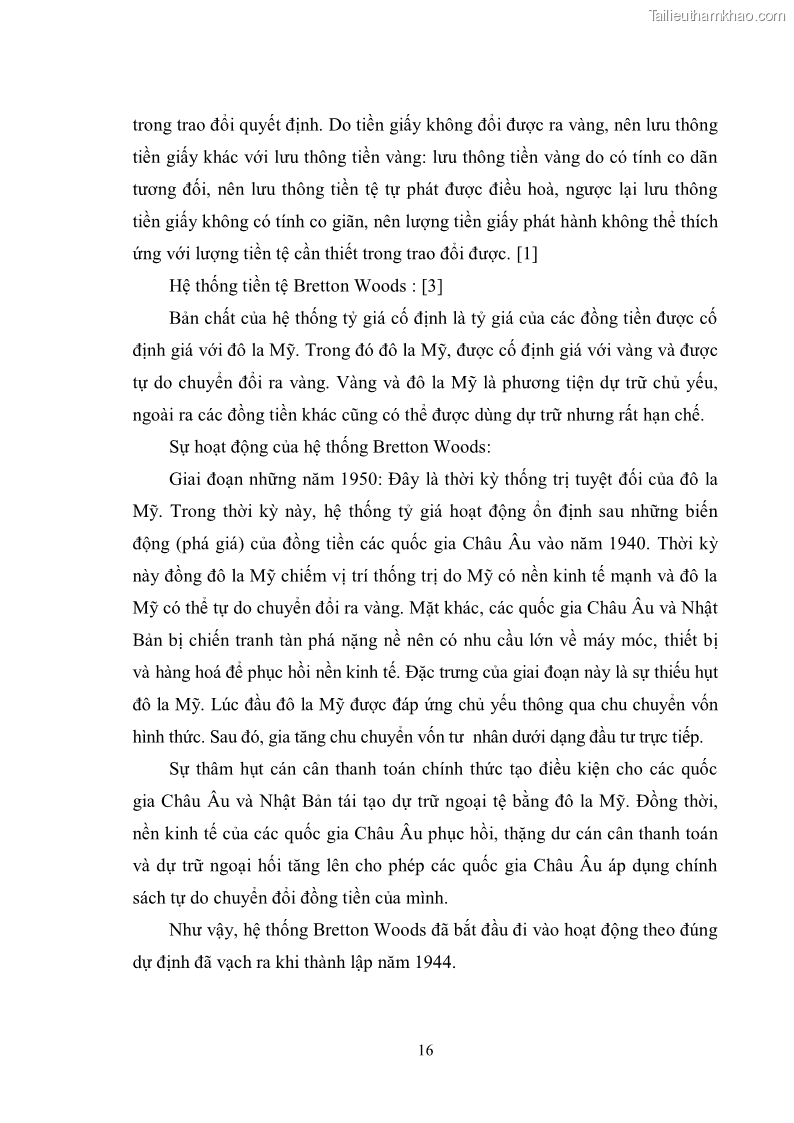 Tailieuthamkhao.com

trong trao đổi quyết định. Do tiền giấy không đổi được ra vàng, nên lưu thông tiền giấy khác với lưu thông tiền vàng: lưu thông tiền vàng do có tính co dãn tương đối, nên lưu thông tiền tệ tự phát được điều hoà, ngược lại lưu thông tiền giấy không có tính co giãn, nên lượng tiền giấy phát hành không thể thích ứng với lượng tiền tệ cần thiết trong trao đổi được. [1]

Hệ thống tiền tệ Bretton Woods : [3]

Bản chất của hệ thống tỷ giá cố định là tỷ giá của các đồng tiền được cố định giá với đô la Mỹ. Trong đó đô la Mỹ, được cố định giá với vàng và được tự do chuyển đổi ra vàng. Vàng và đô la Mỹ là phương tiện dự trữ chủ yếu, ngoài ra các đồng tiền khác cũng có thể được dùng dự trữ nhưng rất hạn chế.

Sự hoạt động của hệ thống Bretton Woods:

Giai đoạn những năm 1950: Đây là thời kỳ thống trị tuyệt đối của đô la Mỹ. Trong thời kỳ này, hệ thống tỷ giá hoạt động ổn định sau những biến động (phá giá) của đồng tiền các quốc gia Châu Âu vào năm 1940. Thời kỳ này đồng đô la Mỹ chiếm vị trí thống trị do Mỹ có nền kinh tế mạnh và đô la Mỹ có thể tự do chuyển đổi ra vàng. Mặt khác, các quốc gia Châu Âu và Nhật Bản bị chiến tranh tàn phá nặng nề nên có nhu cầu lớn về máy móc, thiết bị và hàng hoá để phục hồi nền kinh tế. Đặc trưng của giai đoạn này là sự thiếu hụt đô la Mỹ. Lúc đầu đô la Mỹ được đáp ứng chủ yếu thông qua chu chuyển vốn hình thức. Sau đó, gia tăng chu chuyển vốn tư nhân dưới dạng đầu tư trực tiếp.

Sự thâm hụt cán cân thanh toán chính thức tạo điều kiện cho các quốc gia Châu Âu và Nhật Bản tái tạo dự trữ ngoại tệ bằng đô la Mỹ. Đồng thời, nền kinh tế của các quốc gia Châu Âu phục hồi, thặng dư cán cân thanh toán và dự trữ ngoại hối tăng lên cho phép các quốc gia Châu Âu áp dụng chính sách tự do chuyển đổi đồng tiền của mình.

Như vậy, hệ thống Bretton Woods đã bắt đầu đi vào hoạt động theo đúng dự định đã vạch ra khi thành lập năm 1944.

16